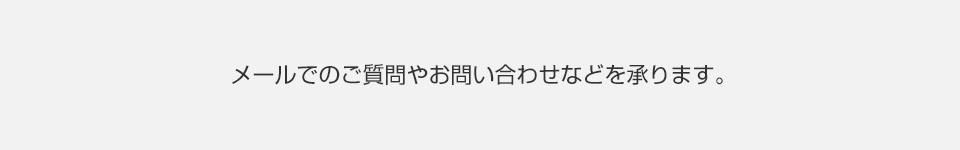 メールでのご質問やお問い合わせなどを承ります。